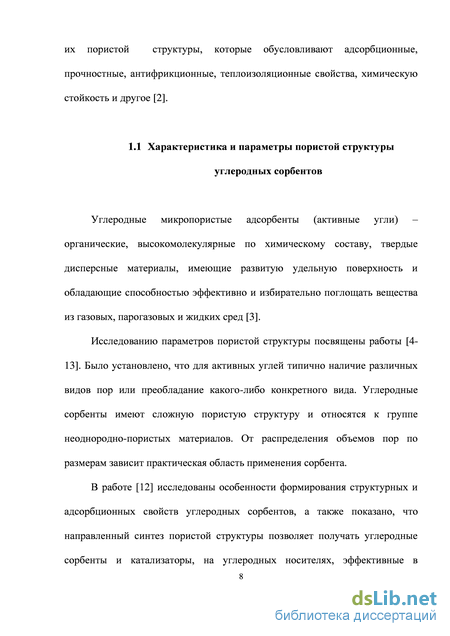 их пористой структуры, которые обусловливают адсорбционные, прочностные, антифрикционные, теплоизоляционные свойства, химическую стойкость и другое [2].

1.1 Характеристика и параметры пористой структуры углеродных сорбентов

Углеродные микропористые адсорбенты (активные угли) – органические, высокомолекулярные по химическому составу, твердые дисперсные материалы, имеющие развитую удельную поверхность и обладающие способностью эффективно и избирательно поглощать вещества из газовых, парогазовых и жидких сред [3].

Исследованию параметров пористой структуры посвящены работы [4-13]. Было установлено, что для активных углей типично наличие различных видов пор или преобладание какого-либо конкретного вида. Углеродные сорбенты имеют сложную пористую структуру и относятся к группе неоднородно-пористых материалов. От распределения объемов пор по размерам зависит практическая область применения сорбента.

В работе [12] исследованы особенности формирования структурных и адсорбционных свойств углеродных сорбентов, а также показано, что направленный синтез пористой структуры позволяет получать углеродные сорбенты и катализаторы, на углеродных носителях, эффективные в

8

dsLib.net
библиотека диссертаций